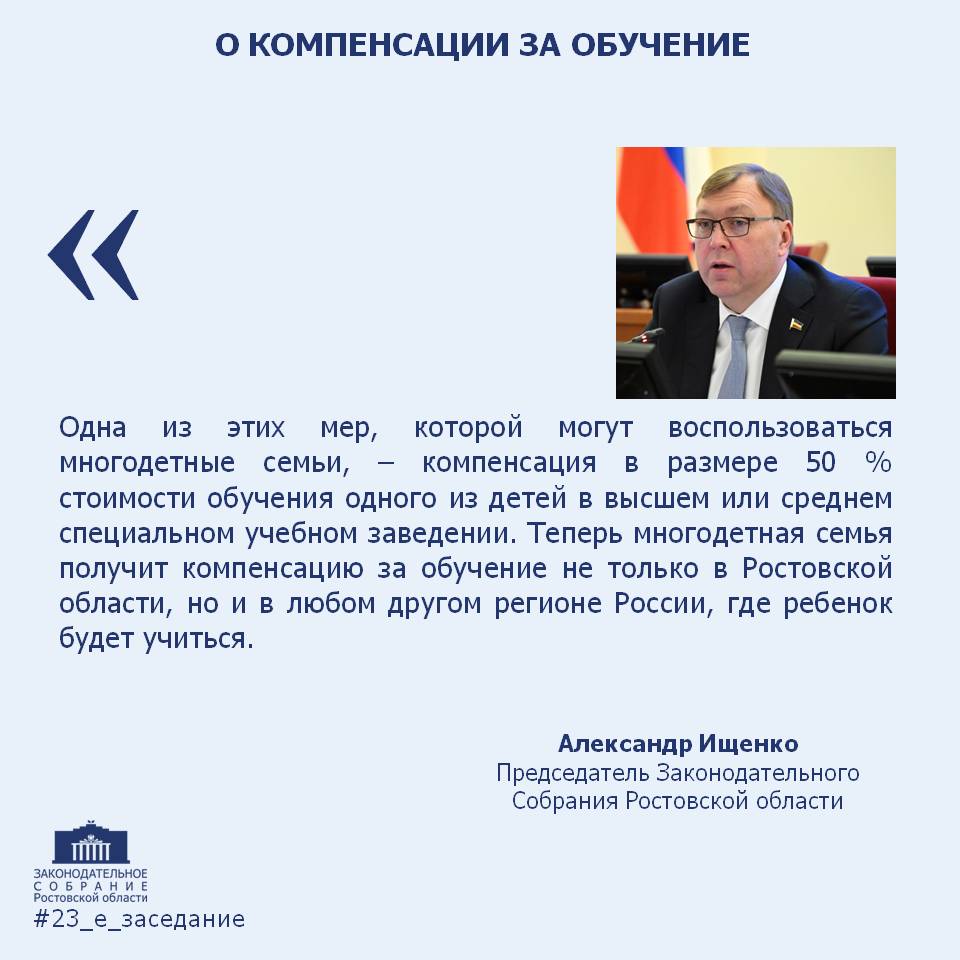 О КОМПЕНСАЦИИ ЗА ОБУЧЕНИЕ

«

Одна из этих мер, которой могут воспользоваться многодетные семьи, – компенсация в размере 50 % стоимости обучения одного из детей в высшем или среднем специальном учебном заведении. Теперь многодетная семья получит компенсацию за обучение не только в Ростовской области, но и в любом другом регионе России, где ребенок будет учиться.

Александр Ищенко
Председатель Законодательного Собрания Ростовской области

ЗАКОНОДАТЕЛЬНОЕ
СОБРАНИЕ
Ростовской области
#23_е_заседание